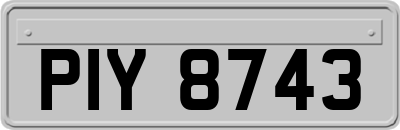 PIY 8743